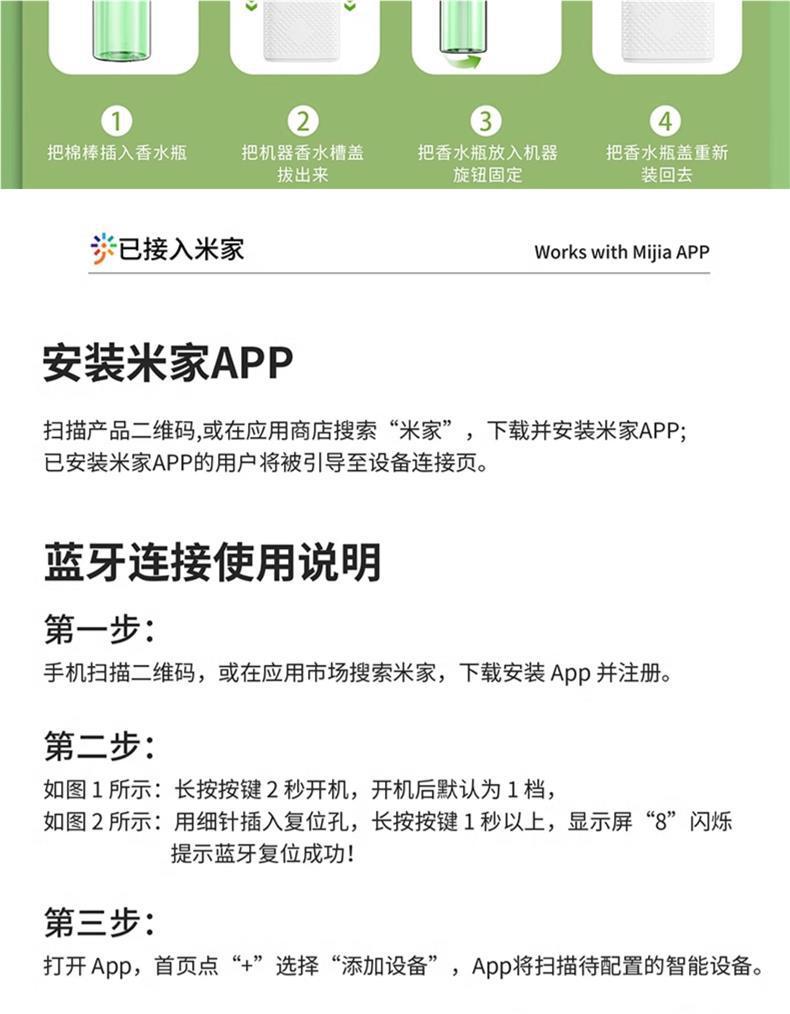 1
把棉棒插入香水瓶

2
把机器香水槽盖拔出来

3
把香水瓶放入机器旋钮固定

4
把香水瓶盖重新装回去

已接入米家

Works with Mijia APP

安装米家APP

扫描产品二维码,或在应用商店搜索“米家”，下载并安装米家APP;
已安装米家APP的用户将被引导至设备连接页。

蓝牙连接使用说明

第一步:
手机扫描二维码，或在应用市场搜索米家，下载安装 App 并注册。

第二步:
如图 1 所示：长按按键 2 秒开机，开机后默认为 1 档，
如图 2 所示：用细针插入复位孔，长按按键 1 秒以上，显示屏“8”闪烁提示蓝牙复位成功!

第三步:
打开 App，首页点“+”选择“添加设备”，App将扫描待配置的智能设备。